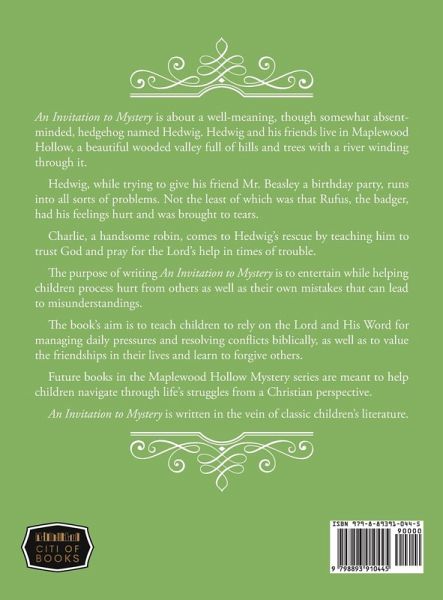 An Invitation to Mystery is about a well-meaning, though somewhat absent-minded, hedgehog named Hedwig. Hedwig and his friends live in Maplewood Hollow, a beautiful wooded valley full of hills and trees with a river winding through it.

Hedwig, while trying to give his friend Mr. Beasley a birthday party, runs into all sorts of problems. Not the least of which was that Rufus, the badger, had his feelings hurt and was brought to tears.

Charlie, a handsome robin, comes to Hedwig's rescue by teaching him to trust God and pray for the Lord's help in times of trouble.

The purpose of writing An Invitation to Mystery is to entertain while helping children process hurt from others as well as their own mistakes that can lead to misunderstandings.

The book's aim is to teach children to rely on the Lord and His Word for managing daily pressures and resolving conflicts biblically, as well as to value the friendships in their lives and learn to forgive others.

Future books in the Maplewood Hollow Mystery series are meant to help children navigate through life's struggles from a Christian perspective.

An Invitation to Mystery is written in the vein of classic children's literature.

CITI OF
BOOKS

ISBN 979-8-89391-044-5
90000
9 798893 910445